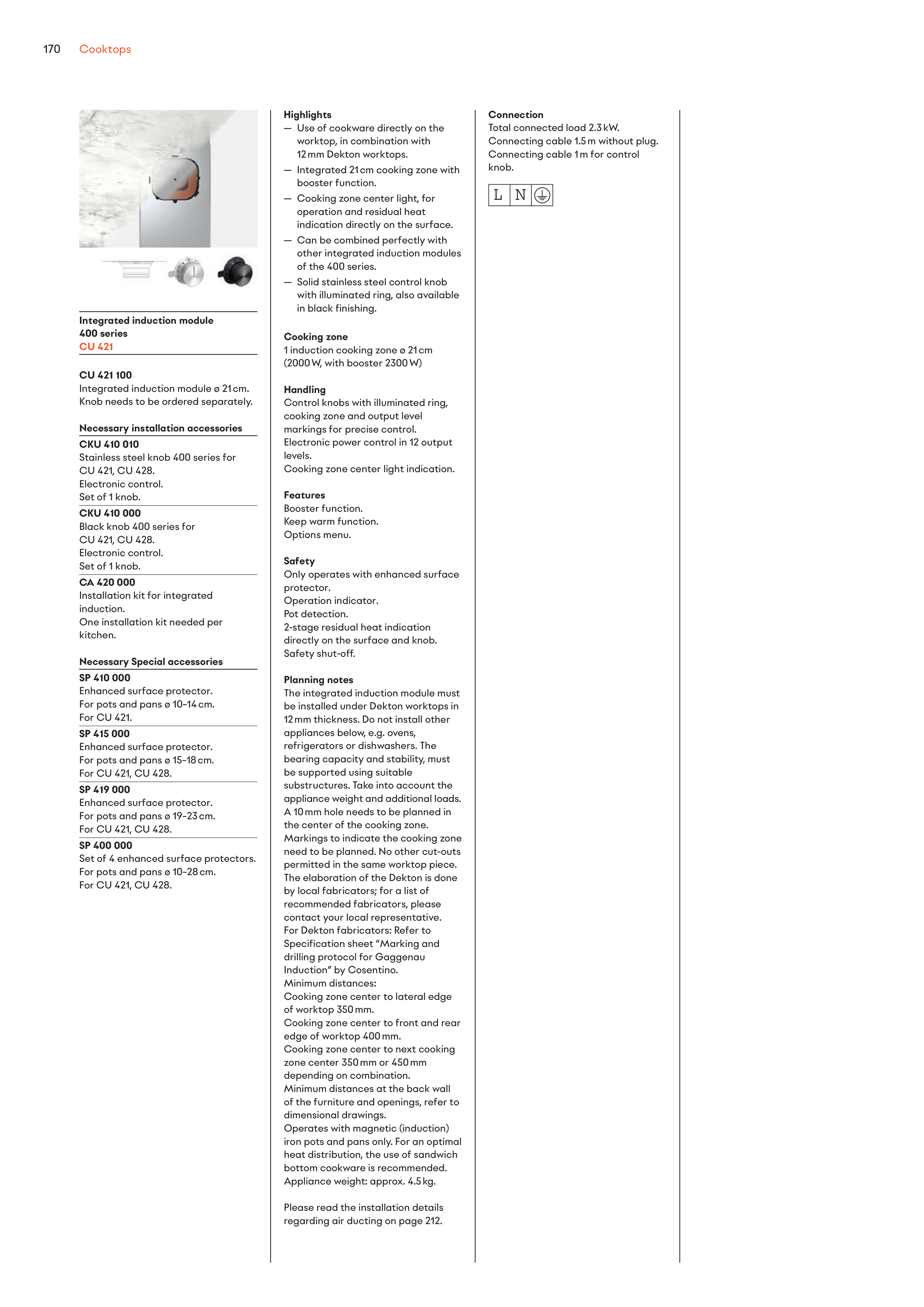 170 Cooktops

Integrated induction module 400 series
CU 421

CU 421 100
Integrated induction module ø 21 cm.
Knob needs to be ordered separately.

Necessary installation accessories
CKU 410 010
Stainless steel knob 400 series for CU 421, CU 428.
Electronic control.
Set of 1 knob.
CKU 410 000
Black knob 400 series for CU 421, CU 428.
Electronic control.
Set of 1 knob.
CA 420 000
Installation kit for integrated induction.
One installation kit needed per kitchen.

Necessary Special accessories
SP 410 000
Enhanced surface protector.
For pots and pans ø 10–14 cm.
For CU 421.
SP 415 000
Enhanced surface protector.
For pots and pans ø 15–18 cm.
For CU 421, CU 428.
SP 419 000
Enhanced surface protector.
For pots and pans ø 19–23 cm.
For CU 421, CU 428.
SP 400 000
Set of 4 enhanced surface protectors.
For pots and pans ø 10–28 cm.
For CU 421, CU 428.

Highlights
— Use of cookware directly on the worktop, in combination with 12 mm Dekton worktops.
— Integrated 21 cm cooking zone with booster function.
— Cooking zone center light, for operation and residual heat indication directly on the surface.
— Can be combined perfectly with other integrated induction modules of the 400 series.
— Solid stainless steel control knob with illuminated ring, also available in black finishing.

Cooking zone
1 induction cooking zone ø 21 cm (2000 W, with booster 2300 W)

Handling
Control knobs with illuminated ring, cooking zone and output level markings for precise control.
Electronic power control in 12 output levels.
Cooking zone center light indication.

Features
Booster function.
Keep warm function.
Options menu.

Safety
Only operates with enhanced surface protector.
Operation indicator.
Pot detection.
2-stage residual heat indication directly on the surface and knob.
Safety shut-off.

Planning notes
The integrated induction module must be installed under Dekton worktops in 12 mm thickness. Do not install other appliances below, e.g. ovens, refrigerators or dishwashers. The bearing capacity and stability, must be supported using suitable substructures. Take into account the appliance weight and additional loads.
A 10 mm hole needs to be planned in the center of the cooking zone.
Markings to indicate the cooking zone need to be planned. No other cut-outs permitted in the same worktop piece.
The elaboration of the Dekton is done by local fabricators; for a list of recommended fabricators, please contact your local representative.
For Dekton fabricators: Refer to Specification sheet “Marking and drilling protocol for Gaggenau Induction” by Cosentino.
Minimum distances:
Cooking zone center to lateral edge of worktop 350 mm.
Cooking zone center to front and rear edge of worktop 400 mm.
Cooking zone center to next cooking zone center 350 mm or 450 mm depending on combination.
Minimum distances at the back wall of the furniture and openings, refer to dimensional drawings.
Operates with magnetic (induction) iron pots and pans only. For an optimal heat distribution, the use of sandwich bottom cookware is recommended.
Appliance weight: approx. 4.5 kg.

Please read the installation details regarding air ducting on page 212.

Connection
Total connected load 2.3 kW.
Connecting cable 1.5 m without plug.
Connecting cable 1 m for control knob.

L N